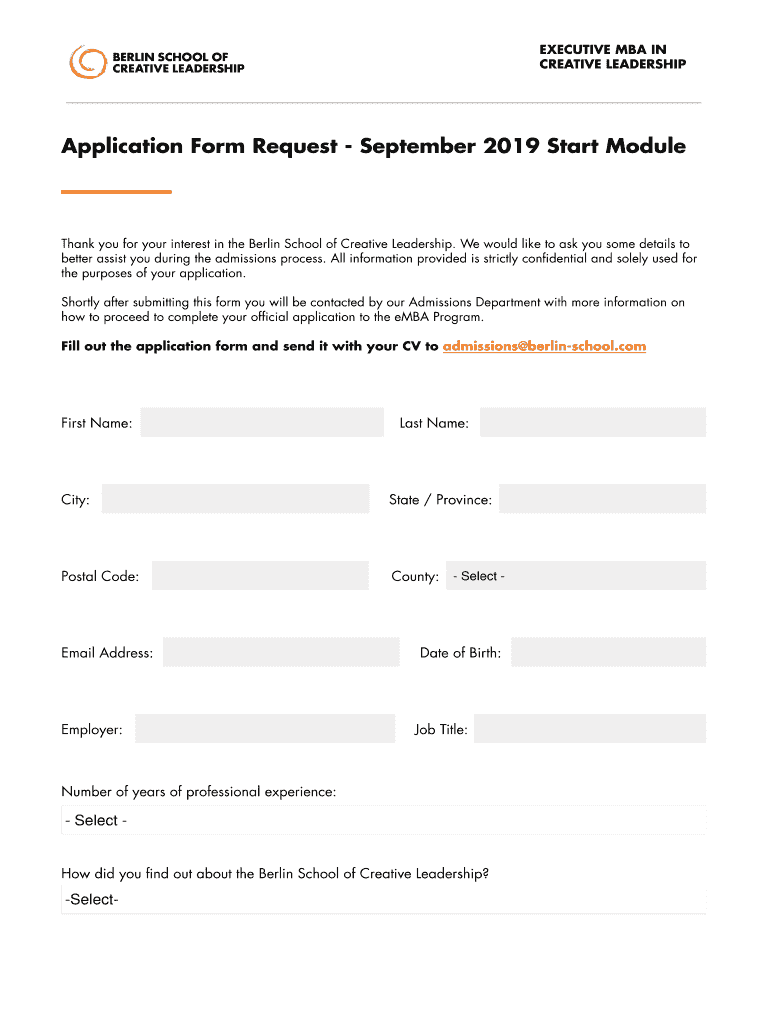 BERLIN SCHOOL OF CREATIVE LEADERSHIP

EXECUTIVE MBA IN CREATIVE LEADERSHIP

Application Form Request - September 2019 Start Module

Thank you for your interest in the Berlin School of Creative Leadership. We would like to ask you some details to better assist you during the admissions process. All information provided is strictly confidential and solely used for the purposes of your application.

Shortly after submitting this form you will be contacted by our Admissions Department with more information on how to proceed to complete your official application to the eMBA Program.

Fill out the application form and send it with your CV to admissions@berlin-school.com

First Name:

Last Name:

City:

State / Province:

Postal Code:

County: - Select -

Email Address:

Date of Birth:

Employer:

Job Title:

Number of years of professional experience:

- Select -

How did you find out about the Berlin School of Creative Leadership?

-Select-